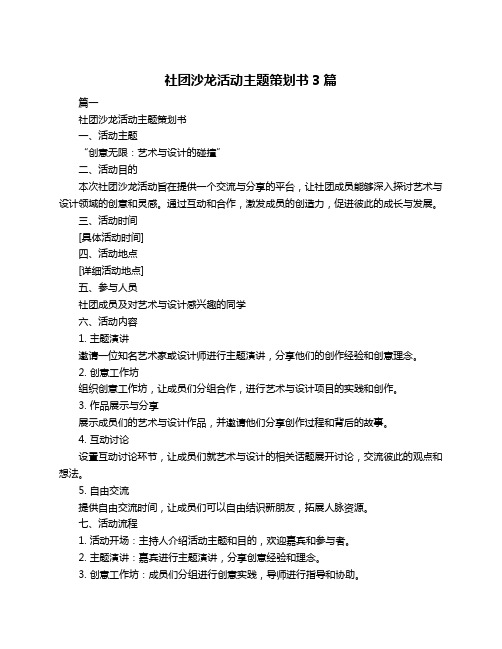 社团沙龙活动主题策划书 3 篇

篇一

社团沙龙活动主题策划书

一、活动主题

“创意无限：艺术与设计的碰撞”

二、活动目的

本次社团沙龙活动旨在提供一个交流与分享的平台，让社团成员能够深入探讨艺术与设计领域的创意和灵感。通过互动和合作，激发成员的创造力，促进彼此的成长与发展。

三、活动时间

[具体活动时间]

四、活动地点

[详细活动地点]

五、参与人员

社团成员及对艺术与设计感兴趣的同学

六、活动内容

1. 主题演讲

邀请一位知名艺术家或设计师进行主题演讲，分享他们的创作经验和创意理念。

2. 创意工作坊

组织创意工作坊，让成员们分组合作，进行艺术与设计项目的实践和创作。

3. 作品展示与分享

展示成员们的艺术与设计作品，并邀请他们分享创作过程和背后的故事。

4. 互动讨论

设置互动讨论环节，让成员们就艺术与设计的相关话题展开讨论，交流彼此的观点和想法。

5. 自由交流

提供自由交流时间，让成员们可以自由结识新朋友，拓展人脉资源。

七、活动流程

1. 活动开场：主持人介绍活动主题和目的，欢迎嘉宾和参与者。

2. 主题演讲：嘉宾进行主题演讲，分享创意经验和理念。

3. 创意工作坊：成员们分组进行创意实践，导师进行指导和协助。